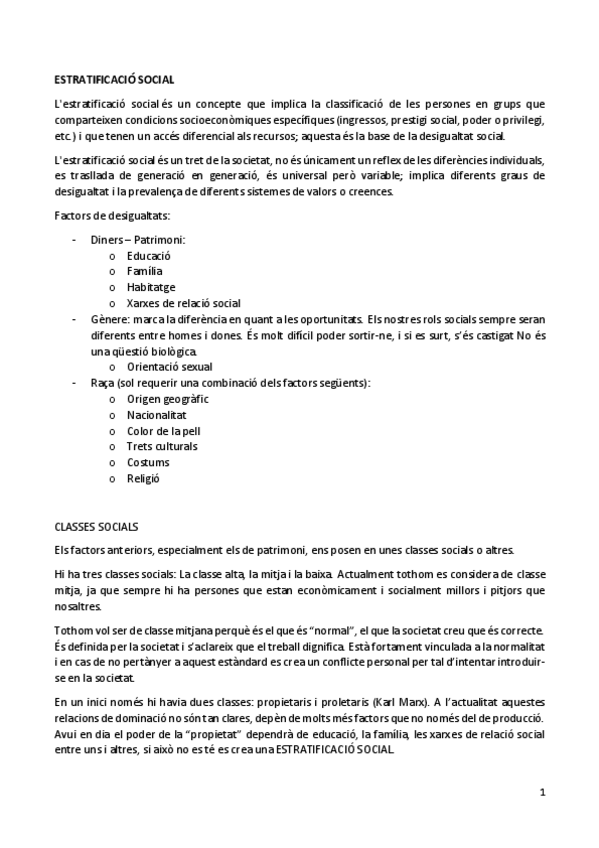 ESTRATIFICACIÓ SOCIAL

L'estratificació social és un concepte que implica la classificació de les persones en grups que comparteixen condicions socioeconòmiques específiques (ingressos, prestigi social, poder o privilegi, etc.) i que tenen un accés diferencial als recursos; aquesta és la base de la desigualtat social.

L'estratificació social és un tret de la societat, no és únicament un reflex de les diferències individuals, es trasllada de generació en generació, és universal però variable; implica diferents graus de desigualtat i la prevalença de diferents sistemes de valors o creences.

Factors de desigualtats:

- Diners – Patrimoni:
  o Educació
  o Família
  o Habitatge
  o Xarxes de relació social
- Gènere: marca la diferència en quant a les oportunitats. Els nostres rols socials sempre seran diferents entre homes i dones. És molt difícil poder sortir-ne, i si es surt, s'és castigat No és una qüestió biològica.
  o Orientació sexual
- Raça (sol requerir una combinació dels factors següents):
  o Origen geogràfic
  o Nacionalitat
  o Color de la pell
  o Trets culturals
  o Costums
  o Religió

CLASSES SOCIALS

Els factors anteriors, especialment els de patrimoni, ens posen en unes classes socials o altres.

Hi ha tres classes socials: La classe alta, la mitja i la baixa. Actualment tothom es considera de classe mitja, ja que sempre hi ha persones que estan econòmicament i socialment millors i pitjors que nosaltres.

Tothom vol ser de classe mitjana perquè és el que és "normal", el que la societat creu que és correcte. És definida per la societat i s'aclareix que el treball dignifica. Està fortament vinculada a la normalitat i en cas de no pertànyer a aquest estàndard es crea un conflicte personal per tal d'intentar introduir-se en la societat.

En un inici només hi havia dues classes: propietaris i proletaris (Karl Marx). A l'actualitat aquestes relacions de dominació no són tan clares, depèn de molts més factors que no només del de producció. Avui en dia el poder de la "propietat" dependrà de educació, la família, les xarxes de relació social entre uns i altres, si això no es té es crea una ESTRATIFICACIÓ SOCIAL.

1